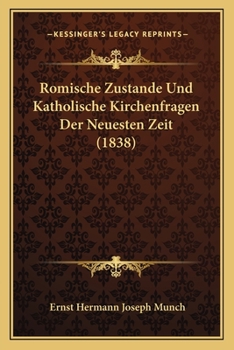 —KESSINGER'S LEGACY REPRINTS—

Romische Zustande Und Katholische Kirchenfragen Der Neuesten Zeit (1838)

Ernst Hermann Joseph Munch